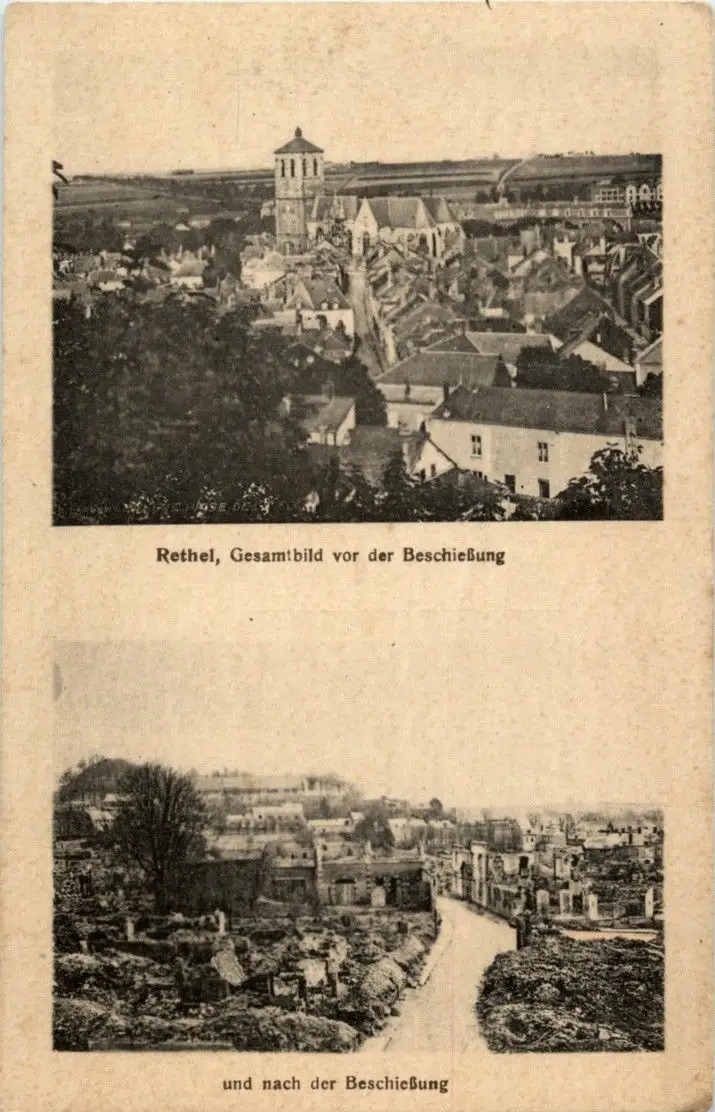 Rethel, Gesamtbild vor der Beschießung

und nach der Beschießung